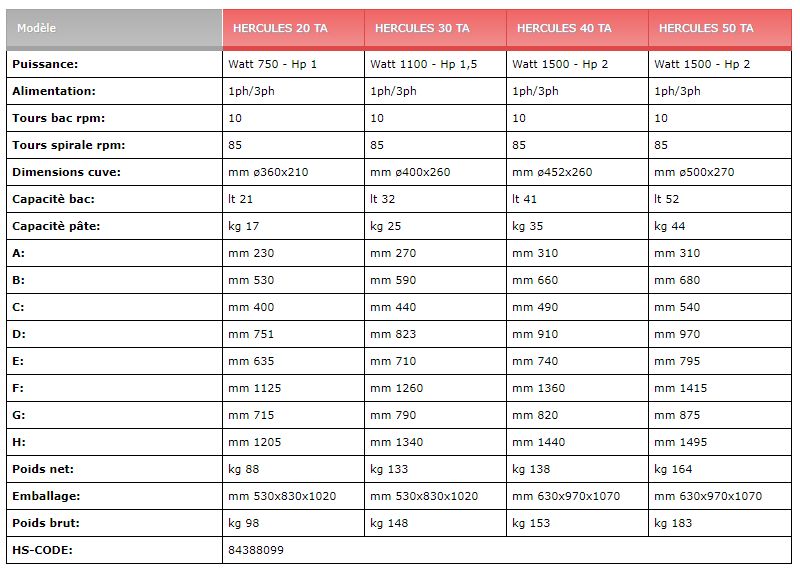 | Modèle | HERCULES 20 TA | HERCULES 30 TA | HERCULES 40 TA | HERCULES 50 TA |
|---|---|---|---|---|
| Puissance: | Watt 750 - Hp 1 | Watt 1100 - Hp 1,5 | Watt 1500 - Hp 2 | Watt 1500 - Hp 2 |
| Alimentation: | 1ph/3ph | 1ph/3ph | 1ph/3ph | 1ph/3ph |
| Tours bac rpm: | 10 | 10 | 10 | 10 |
| Tours spirale rpm: | 85 | 85 | 85 | 85 |
| Dimensions cuve: | mm ø360x210 | mm ø400x260 | mm ø452x260 | mm ø500x270 |
| Capacitè bac: | lt 21 | lt 32 | lt 41 | lt 52 |
| Capacitè pâte: | kg 17 | kg 25 | kg 35 | kg 44 |
| A: | mm 230 | mm 270 | mm 310 | mm 310 |
| B: | mm 530 | mm 590 | mm 660 | mm 680 |
| C: | mm 400 | mm 440 | mm 490 | mm 540 |
| D: | mm 751 | mm 823 | mm 910 | mm 970 |
| E: | mm 635 | mm 710 | mm 740 | mm 795 |
| F: | mm 1125 | mm 1260 | mm 1360 | mm 1415 |
| G: | mm 715 | mm 790 | mm 820 | mm 875 |
| H: | mm 1205 | mm 1340 | mm 1440 | mm 1495 |
| Poids net: | kg 88 | kg 133 | kg 138 | kg 164 |
| Emballage: | mm 530x830x1020 | mm 530x830x1020 | mm 630x970x1070 | mm 630x970x1070 |
| Poids brut: | kg 98 | kg 148 | kg 153 | kg 183 |
| HS-CODE: | 84388099 | | | |